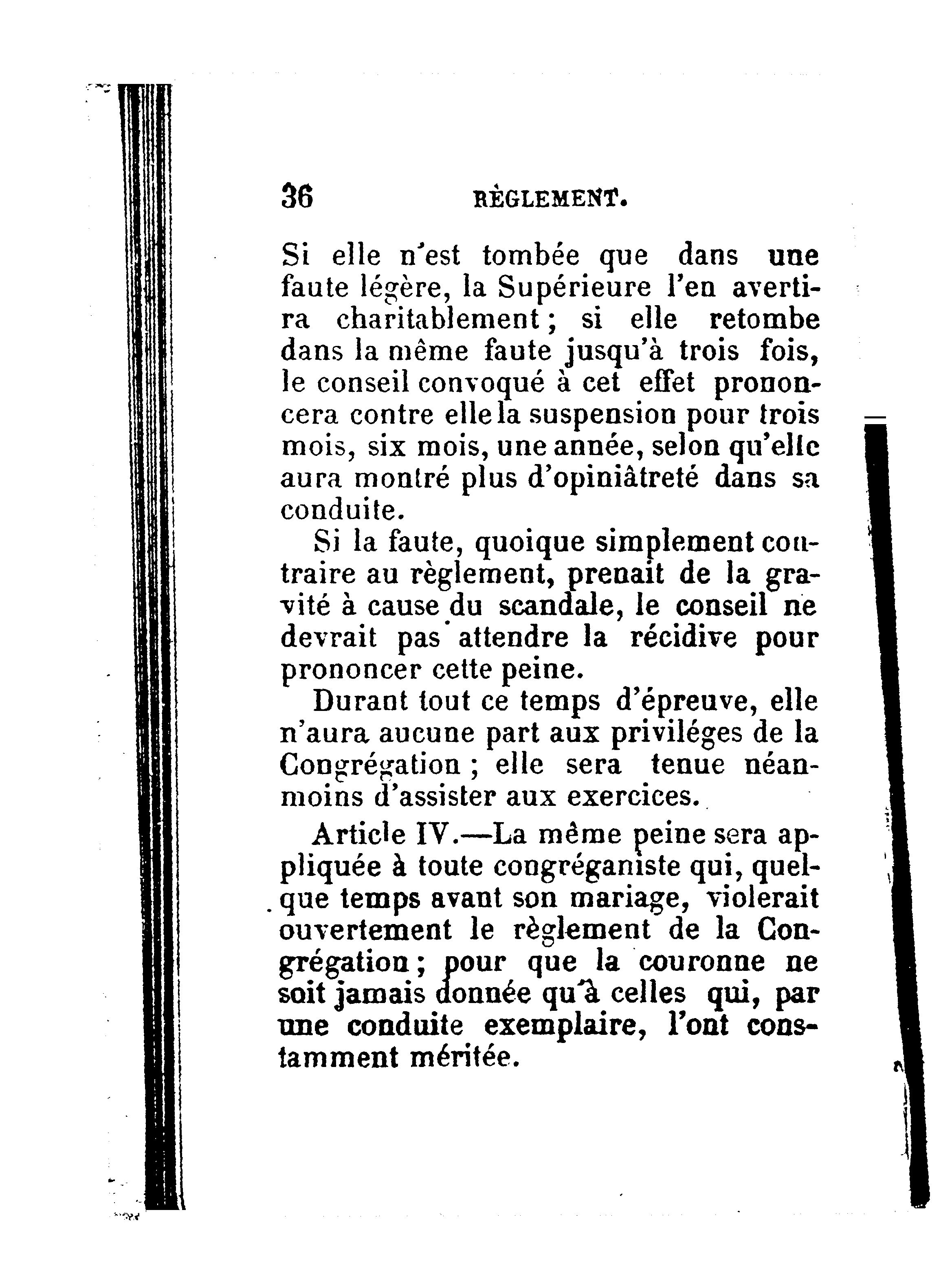 36 RÈGLEMENT.

Si elle n'est tombée que dans une faute légère, la Supérieure l'en avertira charitablement ; si elle retombe dans la même faute jusqu'à trois fois, le conseil convoqué à cet effet prononcera contre elle la suspension pour trois mois, six mois, une année, selon qu'elle aura montré plus d'opiniâtreté dans sa conduite.

Si la faute, quoique simplement contraire au règlement, prenait de la gravité à cause du scandale, le conseil ne devrait pas attendre la récidive pour prononcer cette peine.

Durant tout ce temps d'épreuve, elle n'aura aucune part aux priviléges de la Congrégation ; elle sera tenue néanmoins d'assister aux exercices.

Article IV.—La même peine sera appliquée à toute congréganiste qui, quelque temps avant son mariage, violerait ouvertement le règlement de la Congrégation ; pour que la couronne ne soit jamais donnée qu'à celles qui, par une conduite exemplaire, l'ont constamment méritée.